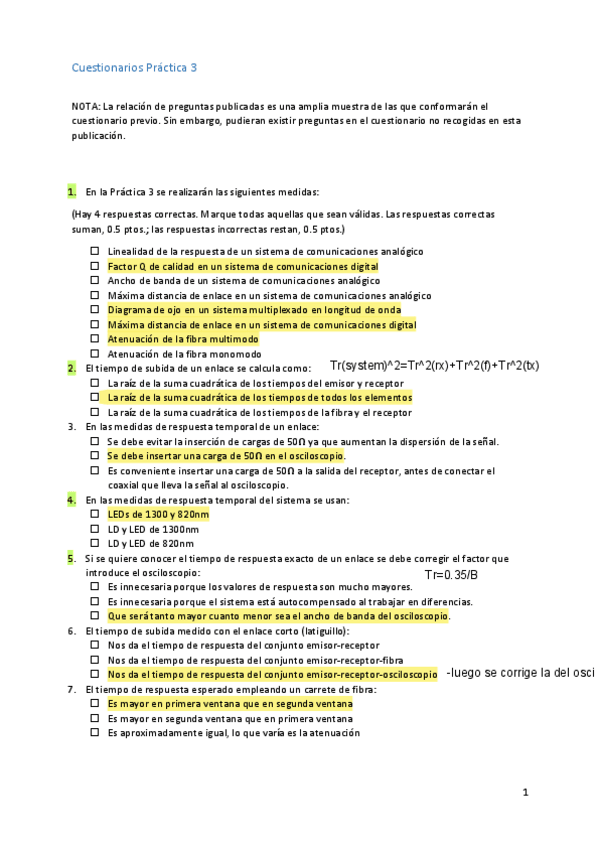 Cuestionarios Práctica 3

NOTA: La relación de preguntas publicadas es una amplia muestra de las que conformarán el cuestionario previo. Sin embargo, pudieran existir preguntas en el cuestionario no recogidas en esta publicación.

1. En la Práctica 3 se realizarán las siguientes medidas:

(Hay 4 respuestas correctas. Marque todas aquellas que sean válidas. Las respuestas correctas suman, 0.5 ptos.; las respuestas incorrectas restan, 0.5 ptos.)

☐ Linealidad de la respuesta de un sistema de comunicaciones analógico
☐ Factor Q de calidad en un sistema de comunicaciones digital
☐ Ancho de banda de un sistema de comunicaciones analógico
☐ Máxima distancia de enlace en un sistema de comunicaciones analógico
☐ Diagrama de ojo en un sistema multiplexado en longitud de onda
☐ Máxima distancia de enlace en un sistema de comunicaciones digital
☐ Atenuación de la fibra multimodo
☐ Atenuación de la fibra monomodo

2. El tiempo de subida de un enlace se calcula como: Tr(system)^2=Tr^2(rx)+Tr^2(f)+Tr^2(tx)
☐ La raíz de la suma cuadrática de los tiempos del emisor y receptor
☐ La raíz de la suma cuadrática de los tiempos de todos los elementos
☐ La raíz de la suma cuadrática de los tiempos de la fibra y el receptor

3. En las medidas de respuesta temporal de un enlace:
☐ Se debe evitar la inserción de cargas de 50Ω ya que aumentan la dispersión de la señal.
☐ Se debe insertar una carga de 50Ω en el osciloscopio.
☐ Es conveniente insertar una carga de 50Ω a la salida del receptor, antes de conectar el coaxial que lleva la señal al osciloscopio.

4. En las medidas de respuesta temporal del sistema se usan:
☐ LEDs de 1300 y 820nm
☐ LD y LED de 1300nm
☐ LD y LED de 820nm

5. Si se quiere conocer el tiempo de respuesta exacto de un enlace se debe corregir el factor que introduce el osciloscopio: Tr=0.35/B
☐ Es innecesaria porque los valores de respuesta son mucho mayores.
☐ Es innecesaria porque el sistema está autocompensado al trabajar en diferencias.
☐ Que será tanto mayor cuanto menor sea el ancho de banda del osciloscopio.

6. El tiempo de subida medido con el enlace corto (latiguillo):
☐ Nos da el tiempo de respuesta del conjunto emisor-receptor
☐ Nos da el tiempo de respuesta del conjunto emisor-receptor-fibra
☐ Nos da el tiempo de respuesta del conjunto emisor-receptor-osciloscopio -luego se corrige la del osci

7. El tiempo de respuesta esperado empleando un carrete de fibra:
☐ Es mayor en primera ventana que en segunda ventana
☐ Es mayor en segunda ventana que en primera ventana
☐ Es aproximadamente igual, lo que varía es la atenuación

1